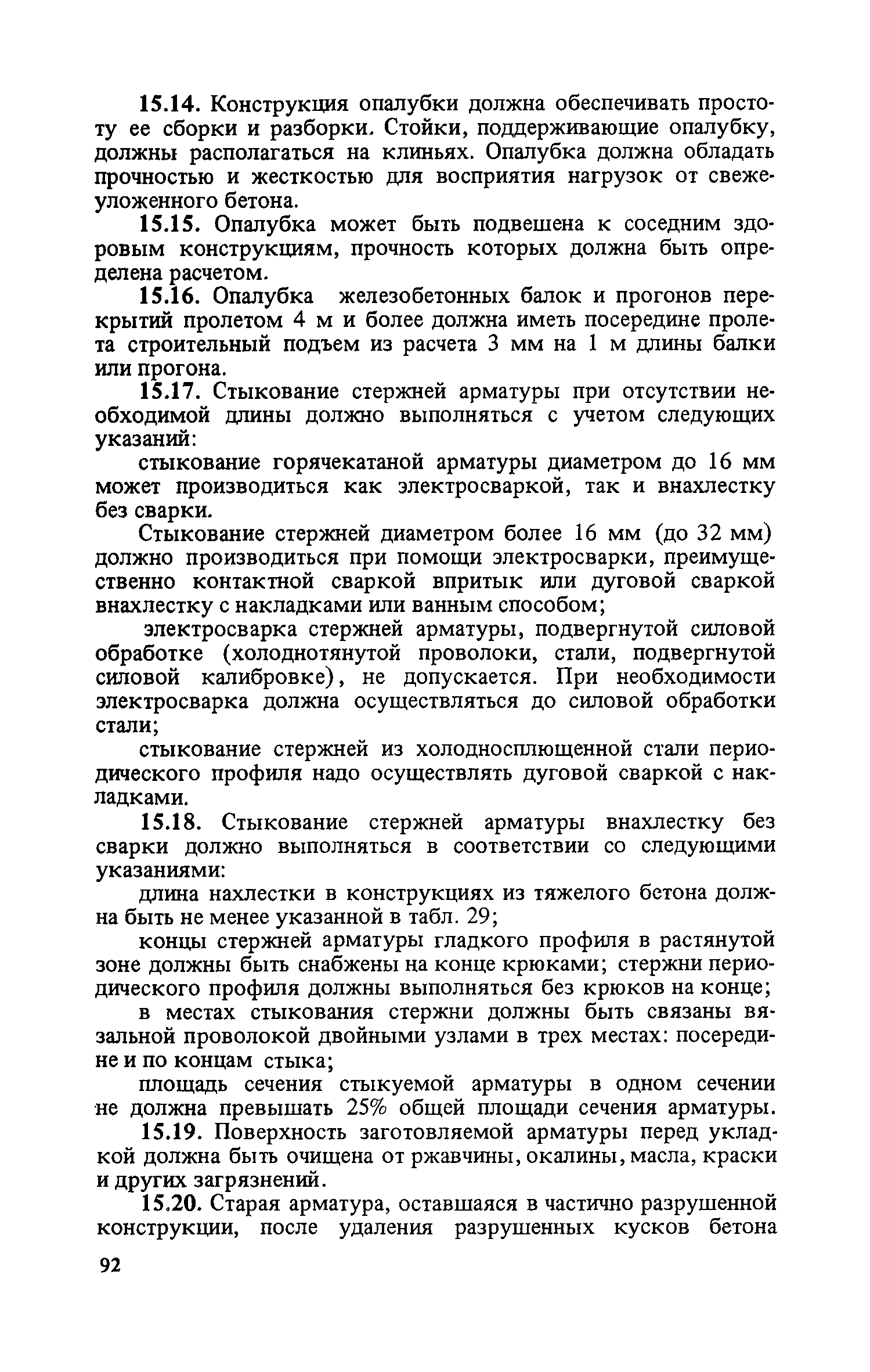 15.14. Конструкция опалубки должна обеспечивать простоту ее сборки и разборки. Стойки, поддерживающие опалубку, должны располагаться на клиньях. Опалубка должна обладать прочностью и жесткостью для восприятия нагрузок от свежеуложенного бетона.

15.15. Опалубка может быть подвешена к соседним здоровым конструкциям, прочность которых должна быть определена расчетом.

15.16. Опалубка железобетонных балок и прогонов перекрытий пролетом 4 м и более должна иметь посередине пролета строительный подъем из расчета 3 мм на 1 м длины балки или прогона.

15.17. Стыкование стержней арматуры при отсутствии необходимой длины должно выполняться с учетом следующих указаний:

стыкование горячекатаной арматуры диаметром до 16 мм может производиться как электросваркой, так и внахлестку без сварки.

Стыкование стержней диаметром более 16 мм (до 32 мм) должно производиться при помощи электросварки, преимущественно контактной сваркой впритык или дуговой сваркой внахлестку с накладками или ванным способом;

электросварка стержней арматуры, подвергнутой силовой обработке (холоднотянутой проволоки, стали, подвергнутой силовой калибровке), не допускается. При необходимости электросварка должна осуществляться до силовой обработки стали;

стыкование стержней из холодносплющенной стали периодического профиля надо осуществлять дуговой сваркой с накладками.

15.18. Стыкование стержней арматуры внахлестку без сварки должно выполняться в соответствии со следующими указаниями:

длина нахлестки в конструкциях из тяжелого бетона должна быть не менее указанной в табл. 29;

концы стержней арматуры гладкого профиля в растянутой зоне должны быть снабжены на конце крюками; стержни периодического профиля должны выполняться без крюков на конце;

в местах стыкования стержни должны быть связаны вязальной проволокой двойными узлами в трех местах: посередине и по концам стыка;

площадь сечения стыкуемой арматуры в одном сечении не должна превышать 25% общей площади сечения арматуры.

15.19. Поверхность заготовляемой арматуры перед укладкой должна быть очищена от ржавчины, окалины, масла, краски и других загрязнений.

15.20. Старая арматура, оставшаяся в частично разрушенной конструкции, после удаления разрушенных кусков бетона

92